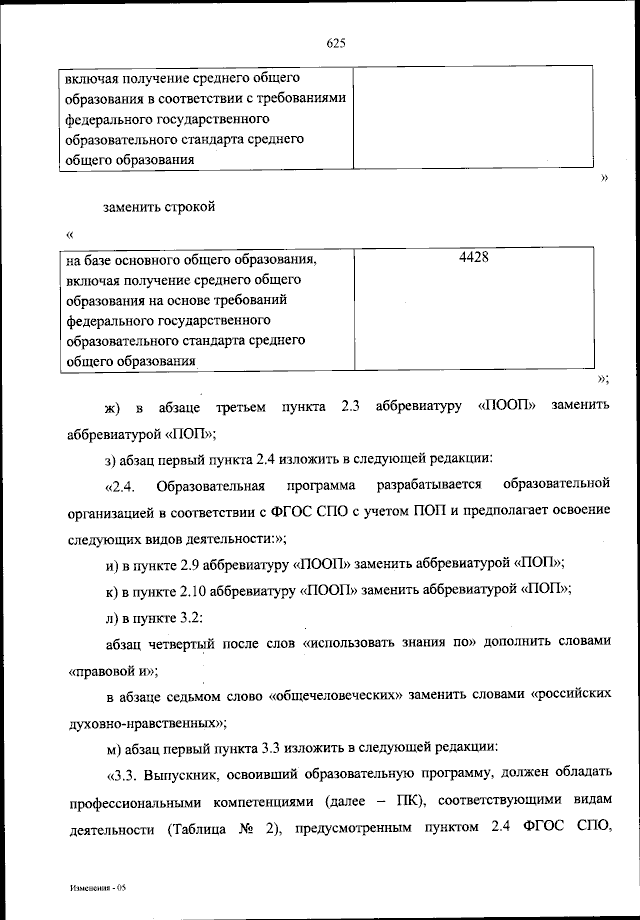 625

| включая получение среднего общего образования в соответствии с требованиями федерального государственного образовательного стандарта среднего общего образования | |
|---|---|

»

заменить строкой

«

| на базе основного общего образования, включая получение среднего общего образования на основе требований федерального государственного образовательного стандарта среднего общего образования | 4428 |
|---|---|

»;

ж) в абзаце третьем пункта 2.3 аббревиатуру «ПООП» заменить аббревиатурой «ПОП»;

з) абзац первый пункта 2.4 изложить в следующей редакции:

«2.4. Образовательная программа разрабатывается образовательной организацией в соответствии с ФГОС СПО с учетом ПОП и предполагает освоение следующих видов деятельности:»;

и) в пункте 2.9 аббревиатуру «ПООП» заменить аббревиатурой «ПОП»;

к) в пункте 2.10 аббревиатуру «ПООП» заменить аббревиатурой «ПОП»;

л) в пункте 3.2:

абзац четвертый после слов «использовать знания по» дополнить словами «правовой и»;

в абзаце седьмом слово «общечеловеческих» заменить словами «российских духовно-нравственных»;

м) абзац первый пункта 3.3 изложить в следующей редакции:

«3.3. Выпускник, освоивший образовательную программу, должен обладать профессиональными компетенциями (далее – ПК), соответствующими видам деятельности (Таблица № 2), предусмотренным пунктом 2.4 ФГОС СПО,

Изменения - 05